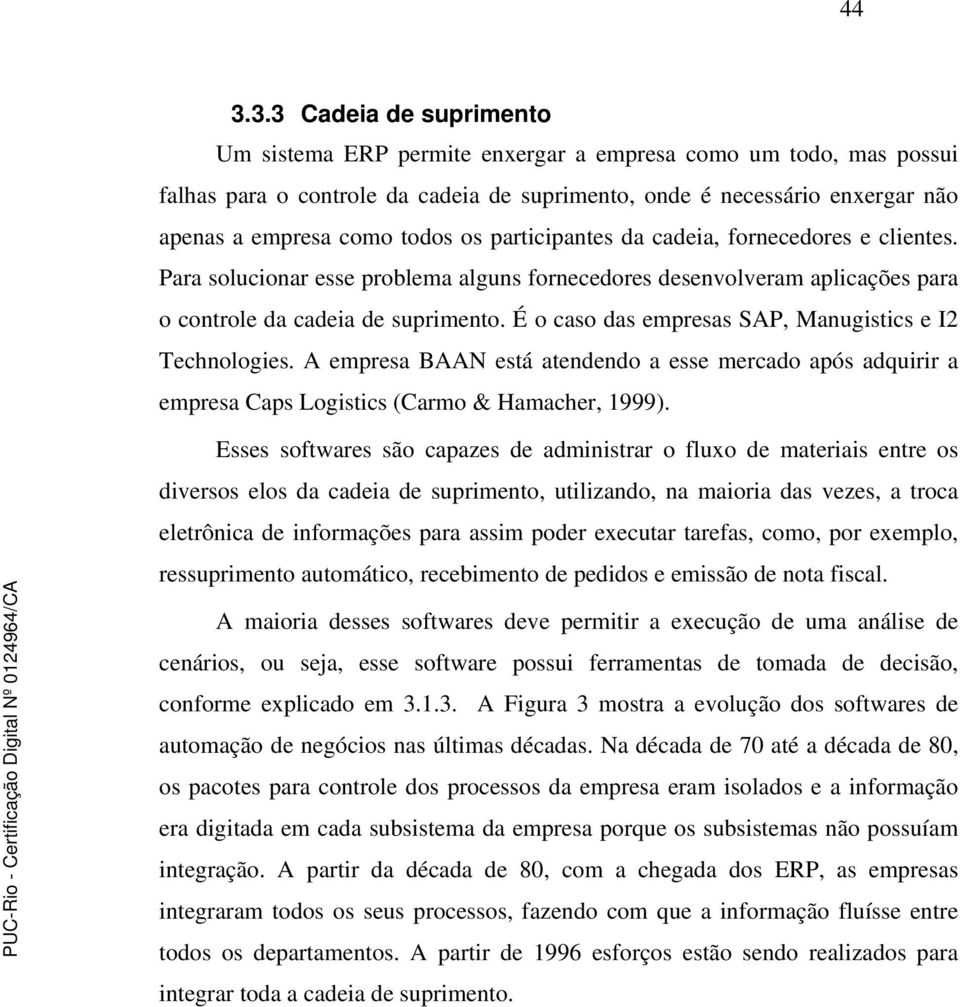 44

3.3.3 Cadeia de suprimento

Um sistema ERP permite enxergar a empresa como um todo, mas possui falhas para o controle da cadeia de suprimento, onde é necessário enxergar não apenas a empresa como todos os participantes da cadeia, fornecedores e clientes. Para solucionar esse problema alguns fornecedores desenvolveram aplicações para o controle da cadeia de suprimento. É o caso das empresas SAP, Manugistics e I2 Technologies. A empresa BAAN está atendendo a esse mercado após adquirir a empresa Caps Logistics (Carmo & Hamacher, 1999).

Esses softwares são capazes de administrar o fluxo de materiais entre os diversos elos da cadeia de suprimento, utilizando, na maioria das vezes, a troca eletrônica de informações para assim poder executar tarefas, como, por exemplo, ressuprimento automático, recebimento de pedidos e emissão de nota fiscal.

A maioria desses softwares deve permitir a execução de uma análise de cenários, ou seja, esse software possui ferramentas de tomada de decisão, conforme explicado em 3.1.3. A Figura 3 mostra a evolução dos softwares de automação de negócios nas últimas décadas. Na década de 70 até a década de 80, os pacotes para controle dos processos da empresa eram isolados e a informação era digitada em cada subsistema da empresa porque os subsistemas não possuíam integração. A partir da década de 80, com a chegada dos ERP, as empresas integraram todos os seus processos, fazendo com que a informação fluísse entre todos os departamentos. A partir de 1996 esforços estão sendo realizados para integrar toda a cadeia de suprimento.

PUC-Rio - Certificação Digital Nº 0124964/CA